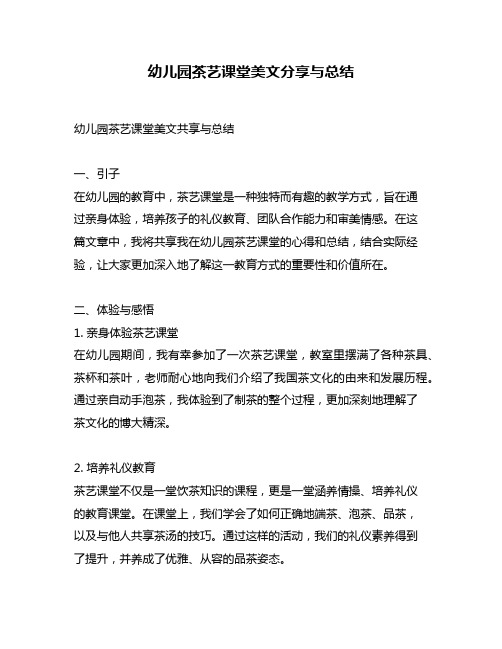 幼儿园茶艺课堂美文分享与总结

幼儿园茶艺课堂美文共享与总结

一、引子
在幼儿园的教育中，茶艺课堂是一种独特而有趣的教学方式，旨在通过亲身体验，培养孩子的礼仪教育、团队合作能力和审美情感。在这篇文章中，我将共享我在幼儿园茶艺课堂的心得和总结，结合实际经验，让大家更加深入地了解这一教育方式的重要性和价值所在。

二、体验与感悟
1. 亲身体验茶艺课堂
在幼儿园期间，我有幸参加了一次茶艺课堂，教室里摆满了各种茶具、茶杯和茶叶，老师耐心地向我们介绍了我国茶文化的由来和发展历程。通过亲自动手泡茶，我体验到了制茶的整个过程，更加深刻地理解了茶文化的博大精深。

2. 培养礼仪教育
茶艺课堂不仅是一堂饮茶知识的课程，更是一堂涵养情操、培养礼仪的教育课堂。在课堂上，我们学会了如何正确地端茶、泡茶、品茶，以及与他人共享茶汤的技巧。通过这样的活动，我们的礼仪素养得到了提升，并养成了优雅、从容的品茶姿态。